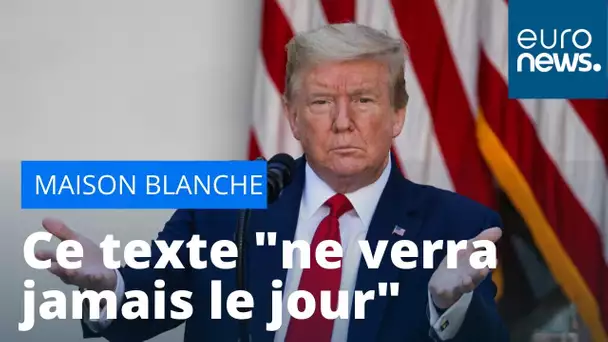 euro
news.

MAISON BLANCHE

Ce texte "ne verra jamais le jour"